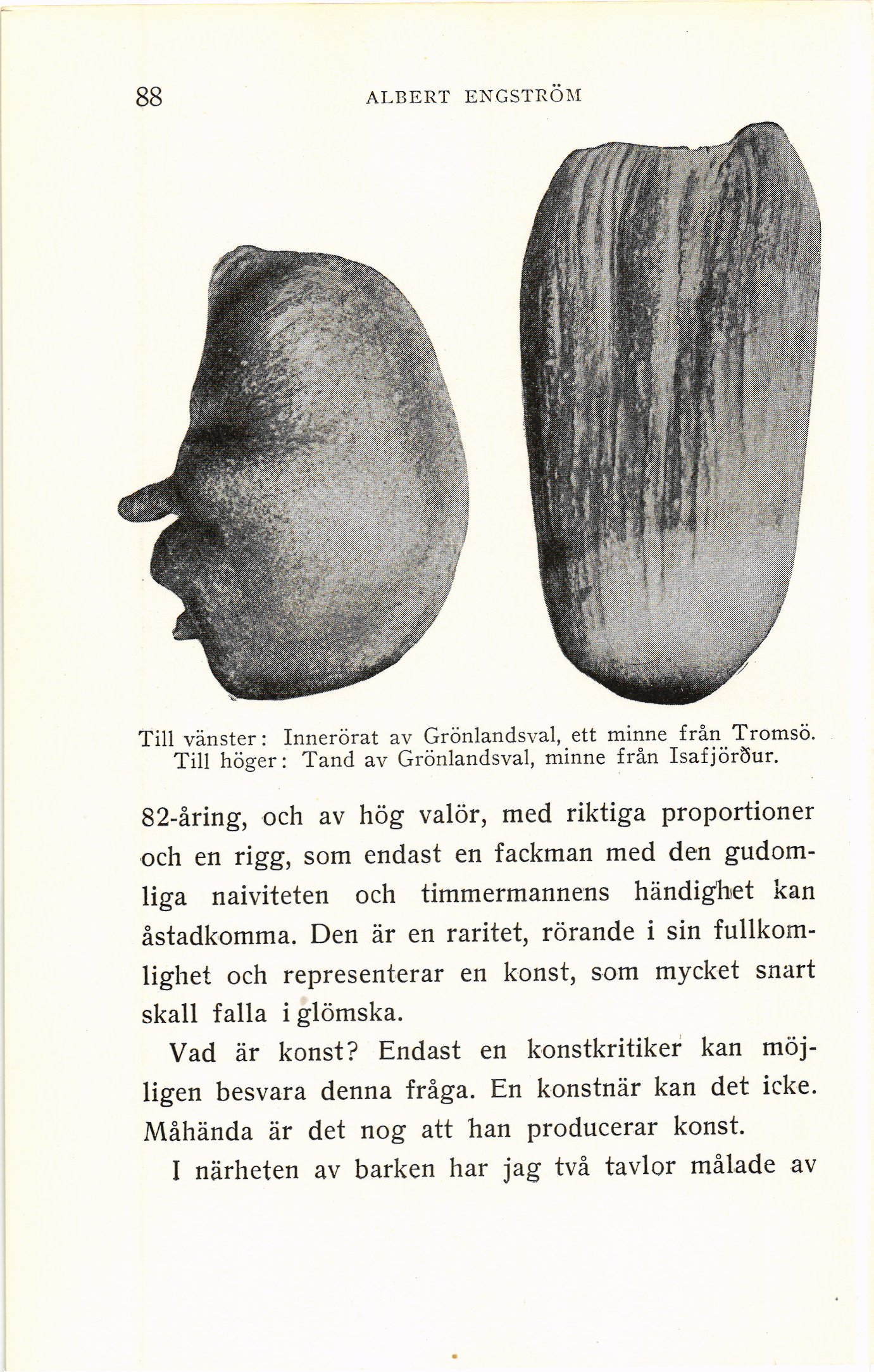 88 ALBERT ENGSTRÖM

Till vänster: Innerörat av Grönlandsval, ett minne från Tromsö. Till höger: Tand av Grönlandsval, minne från Isafjörður.

82-åring, och av hög valör, med riktiga proportioner och en rigg, som endast en fackman med den gudomliga naiviteten och timmermannens händighet kan åstadkomma. Den är en raritet, rörande i sin fullkomlighet och representerar en konst, som mycket snart skall falla i glömska.

Vad är konst? Endast en konstkritiker kan möjligen besvara denna fråga. En konstnär kan det icke. Måhända är det nog att han producerar konst.

I närheten av barken har jag två tavlor målade av